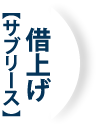 借上げ
【サブリース】